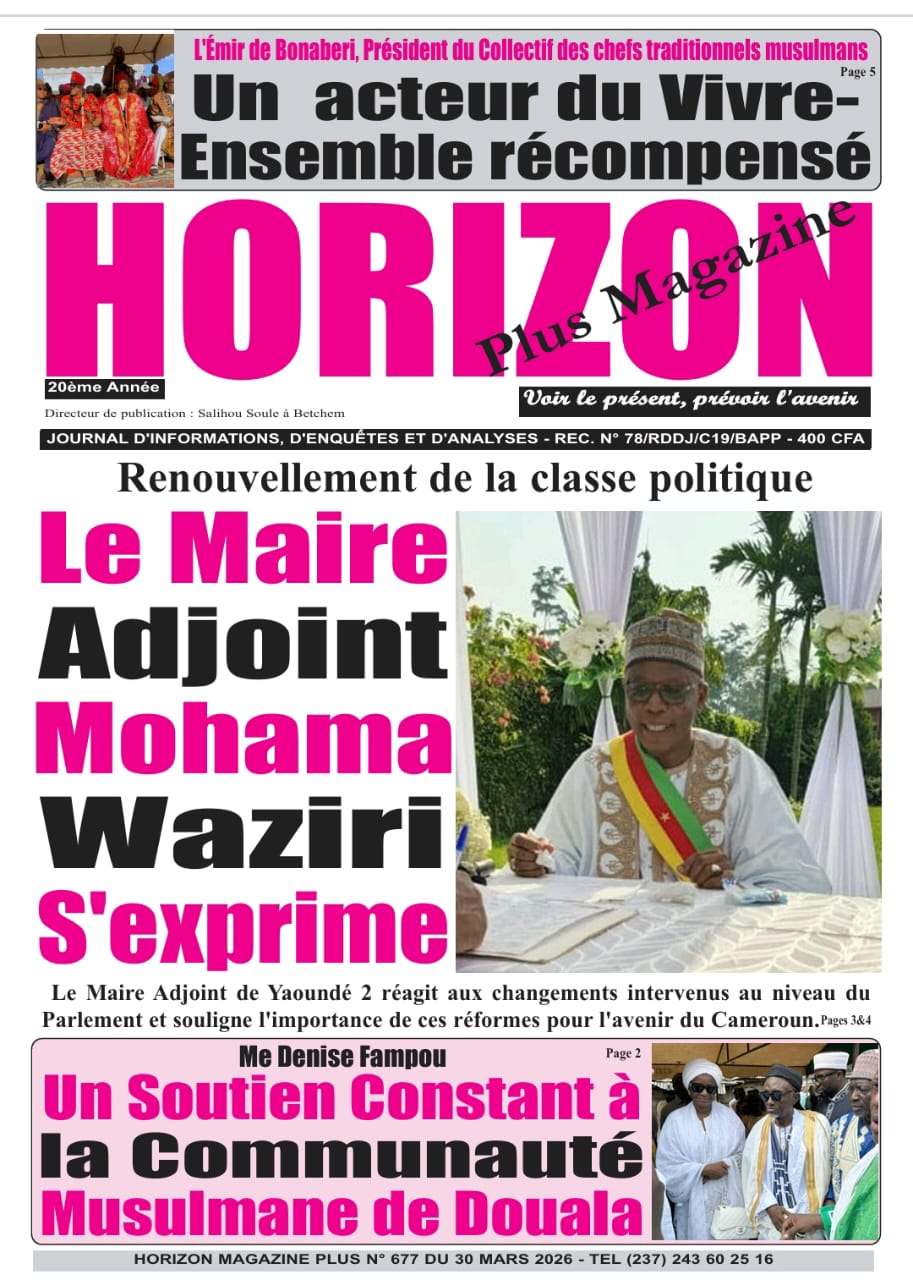 L'Émir de Bonaberi, Président du Collectif des chefs traditionnels musulmans

Page 5

Un acteur du Vivre-Ensemble récompensé

HORIZON

Plus Magazine

20ème Année

Directeur de publication : Salihou Soule à Betchem

Voir le présent, prévoir l'avenir

JOURNAL D'INFORMATIONS, D'ENQUÊTES ET D'ANALYSES - REC. N° 78/RDDJ/C19/BAPP - 400 CFA

Renouvellement de la classe politique

Le Maire Adjoint Mohama Waziri S'exprime

Le Maire Adjoint de Yaoundé 2 réagit aux changements intervenus au niveau du Parlement et souligne l'importance de ces réformes pour l'avenir du Cameroun. Pages 3&4

Me Denise Fampou

Page 2

Un Soutien Constant à la Communauté Musulmane de Douala

HORIZON MAGAZINE PLUS N° 677 DU 30 MARS 2026 - TEL (237) 243 60 25 16